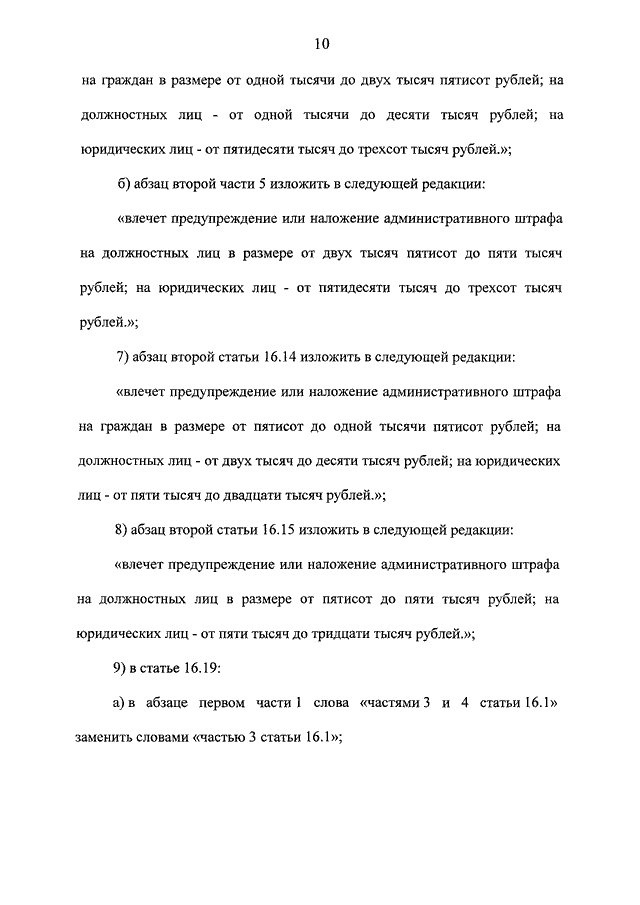 10

на граждан в размере от одной тысячи до двух тысяч пятисот рублей; на должностных лиц - от одной тысячи до десяти тысяч рублей; на юридических лиц - от пятидесяти тысяч до трехсот тысяч рублей.»;

б) абзац второй части 5 изложить в следующей редакции:

«влечет предупреждение или наложение административного штрафа на должностных лиц в размере от двух тысяч пятисот до пяти тысяч рублей; на юридических лиц - от пятидесяти тысяч до трехсот тысяч рублей.»;

7) абзац второй статьи 16.14 изложить в следующей редакции:

«влечет предупреждение или наложение административного штрафа на граждан в размере от пятисот до одной тысячи пятисот рублей; на должностных лиц - от двух тысяч до десяти тысяч рублей; на юридических лиц - от пяти тысяч до двадцати тысяч рублей.»;

8) абзац второй статьи 16.15 изложить в следующей редакции:

«влечет предупреждение или наложение административного штрафа на должностных лиц в размере от пятисот до пяти тысяч рублей; на юридических лиц - от пяти тысяч до тридцати тысяч рублей.»;

9) в статье 16.19:

а) в абзаце первом части 1 слова «частями 3 и 4 статьи 16.1» заменить словами «частью 3 статьи 16.1»;